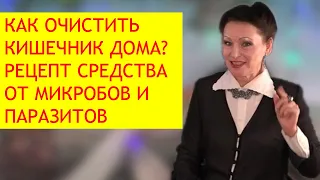 КАК ОЧИСТИТЬ КИШЕЧНИК ДОМА? РЕЦЕПТ СРЕДСТВА ОТ МИКРОБОВ И ПАРАЗИТОВ